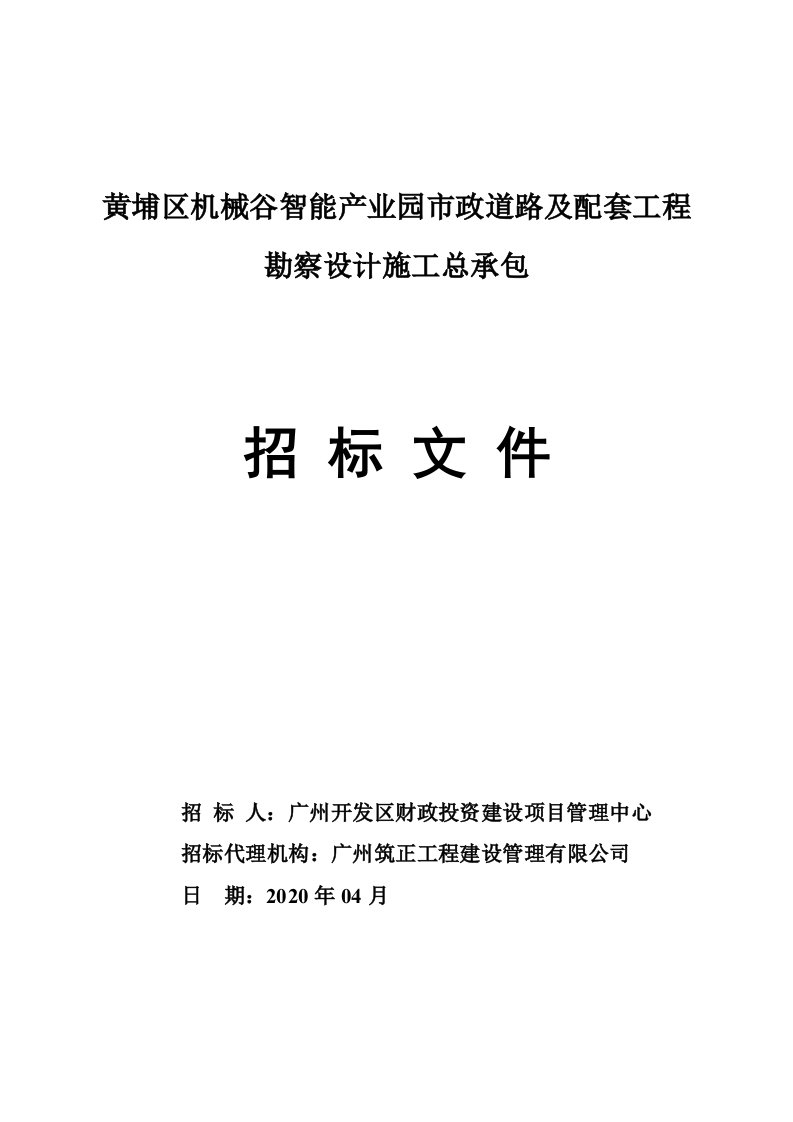 黄埔区机械谷智能产业园市政道路及配套工程

勘察设计施工总承包

招 标 文 件

招 标 人：广州开发区财政投资建设项目管理中心

招标代理机构：广州筑正工程建设管理有限公司

日 期：2020 年 04 月